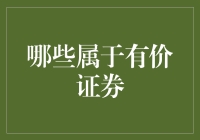 哪些属于有价证券